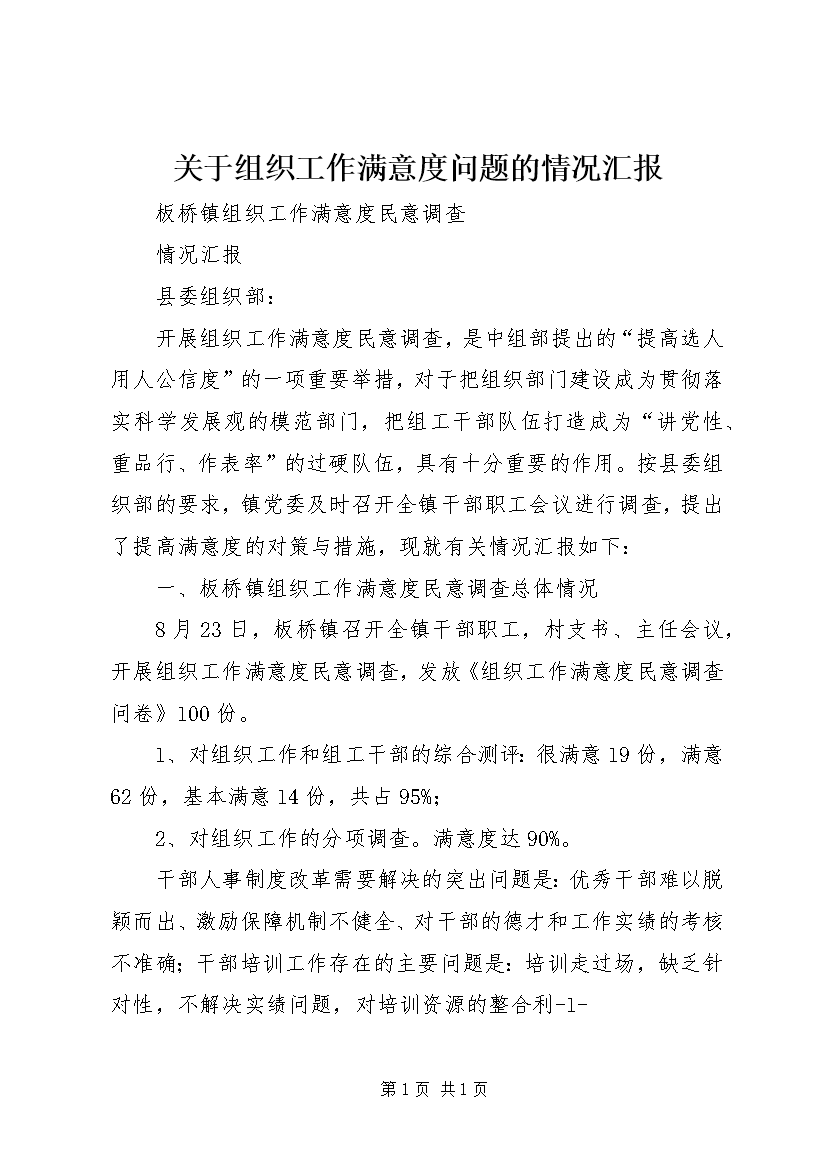 关于组织工作满意度问题的情况汇报

板桥镇组织工作满意度民意调查

情况汇报

县委组织部：

开展组织工作满意度民意调查，是中组部提出的“提高选人用人公信度”的一项重要举措，对于把组织部门建设成为贯彻落实科学发展观的模范部门，把组工干部队伍打造成为“讲党性、重品行、作表率”的过硬队伍，具有十分重要的作用。按县委组织部的要求，镇党委及时召开全镇干部职工会议进行调查，提出了提高满意度的对策与措施，现就有关情况汇报如下：

一、板桥镇组织工作满意度民意调查总体情况

8月23日，板桥镇召开全镇干部职工，村支书、主任会议，开展组织工作满意度民意调查，发放《组织工作满意度民意调查问卷》100份。

1、对组织工作和组工干部的综合测评：很满意19份，满意62份，基本满意14份，共占95%；

2、对组织工作的分项调查。满意度达90%。

干部人事制度改革需要解决的突出问题是：优秀干部难以脱颖而出、激励保障机制不健全、对干部的德才和工作实绩的考核不准确；干部培训工作存在的主要问题是：培训走过场，缺乏针对性，不解决实绩问题，对培训资源的整合利-1-

第1页 共1页